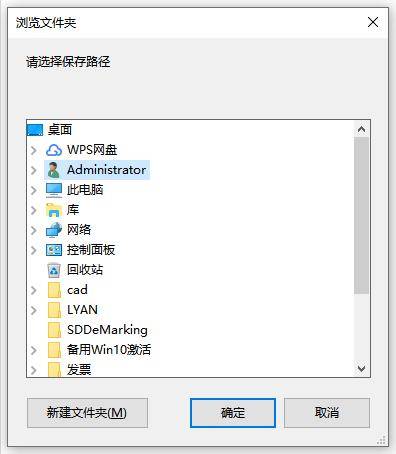 浏览文件夹

请选择保存路径

桌面
WPS网盘
Administrator
此电脑
库
网络
控制面板
回收站
cad
LYAN
SDDeMarking
备用Win10激活
发票

新建文件夹(M)
确定
取消